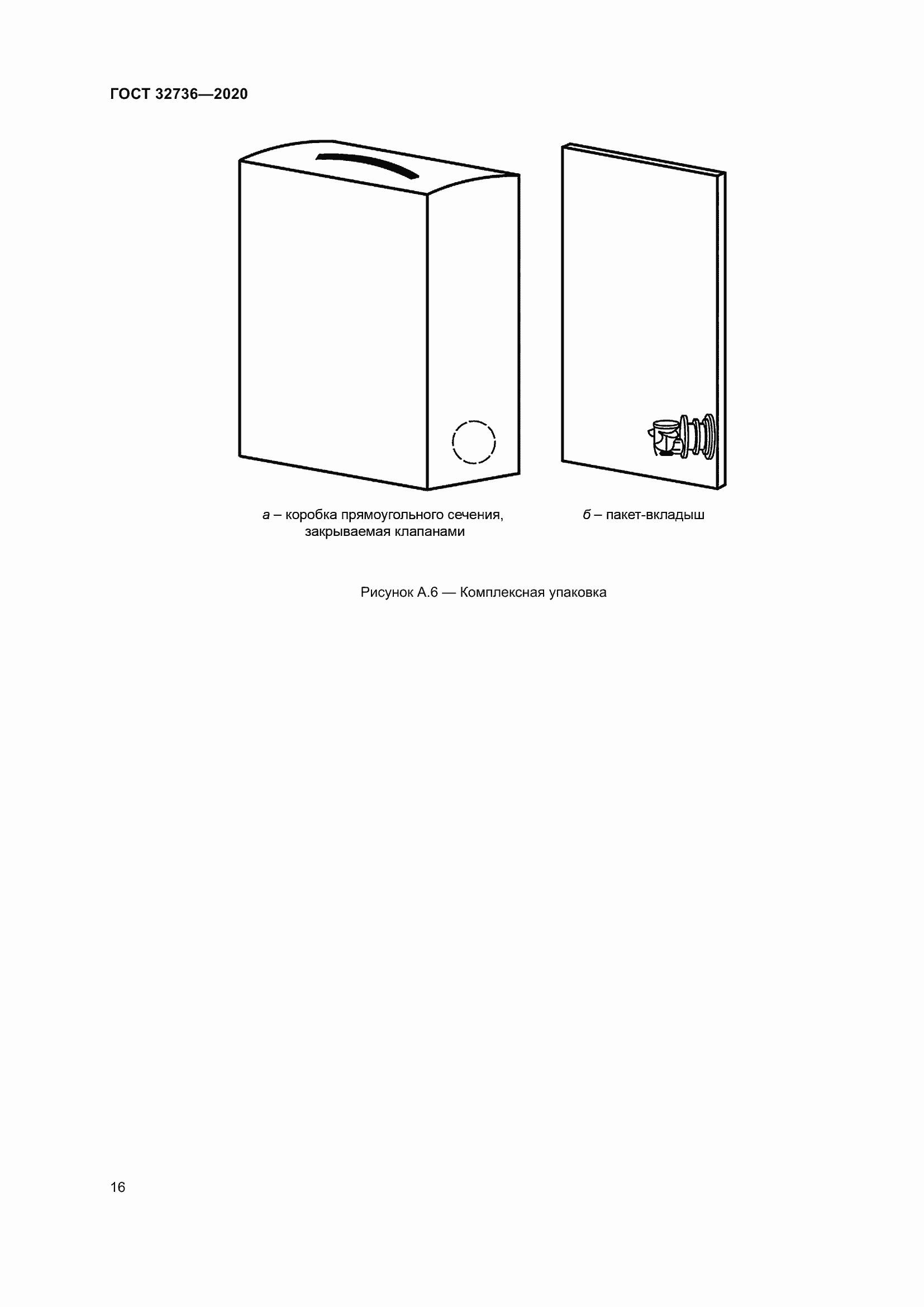 ГОСТ 32736—2020

а – коробка прямоугольного сечения, закрываемая клапанами

б – пакет-вкладыш

Рисунок А.6 — Комплексная упаковка

16